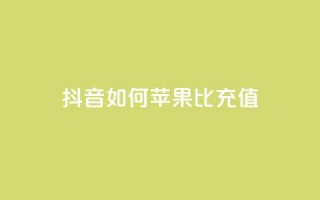 抖音如何苹果比充值